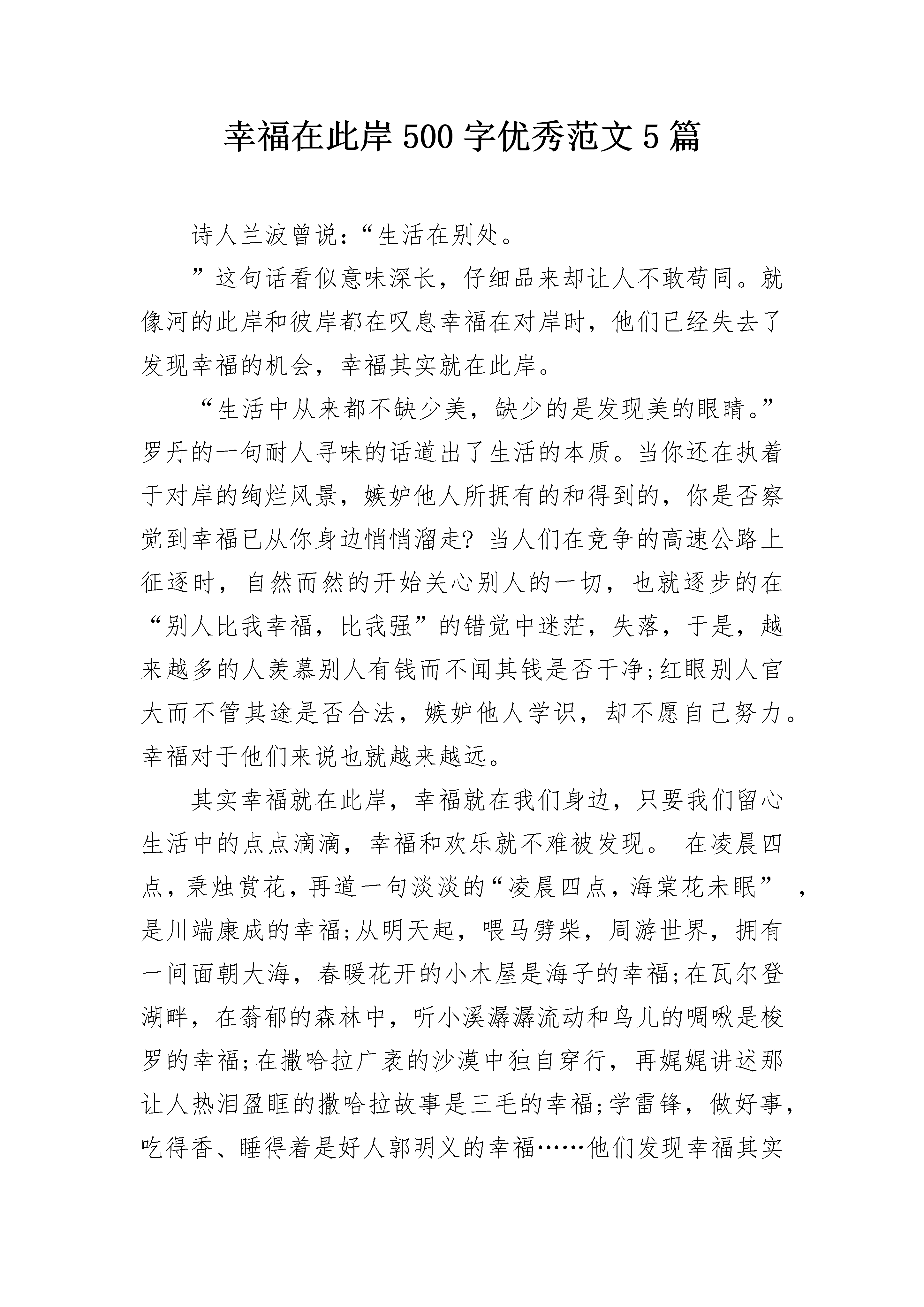 幸福在此岸 500 字优秀范文 5 篇

诗人兰波曾说:“生活在别处。

”这句话看似意味深长，仔细品来却让人不敢苟同。就像河的此岸和彼岸都在叹息幸福在对岸时，他们已经失去了发现幸福的机会，幸福其实就在此岸。

“生活中从来都不缺少美，缺少的是发现美的眼睛。”罗丹的一句耐人寻味的话道出了生活的本质。当你还在执着于对岸的绚烂风景，嫉妒他人所拥有的和得到的，你是否察觉到幸福已从你身边悄悄溜走?当人们在竞争的高速公路上征逐时，自然而然的开始关心别人的一切，也就逐步的在“别人比我幸福，比我强”的错觉中迷茫，失落，于是，越来越多的人羡慕别人有钱而不闻其钱是否干净;红眼别人官大而不管其途是否合法，嫉妒他人学识，却不愿自己努力。幸福对于他们来说也就越来越远。

其实幸福就在此岸，幸福就在我们身边，只要我们留心生活中的点点滴滴，幸福和欢乐就不难被发现。 在凌晨四点，秉烛赏花，再道一句淡淡的“凌晨四点，海棠花未眠” ，是川端康成的幸福;从明天起，喂马劈柴，周游世界，拥有一间面朝大海，春暖花开的小木屋是海子的幸福;在瓦尔登湖畔，在蓊郁的森林中，听小溪潺潺流动和鸟儿的啁啾是梭罗的幸福;在撒哈拉广袤的沙漠中独自穿行，再娓娓讲述那让人热泪盈眶的撒哈拉故事是三毛的幸福;学雷锋，做好事，吃得香、睡得着是好人郭明义的幸福……他们发现幸福其实